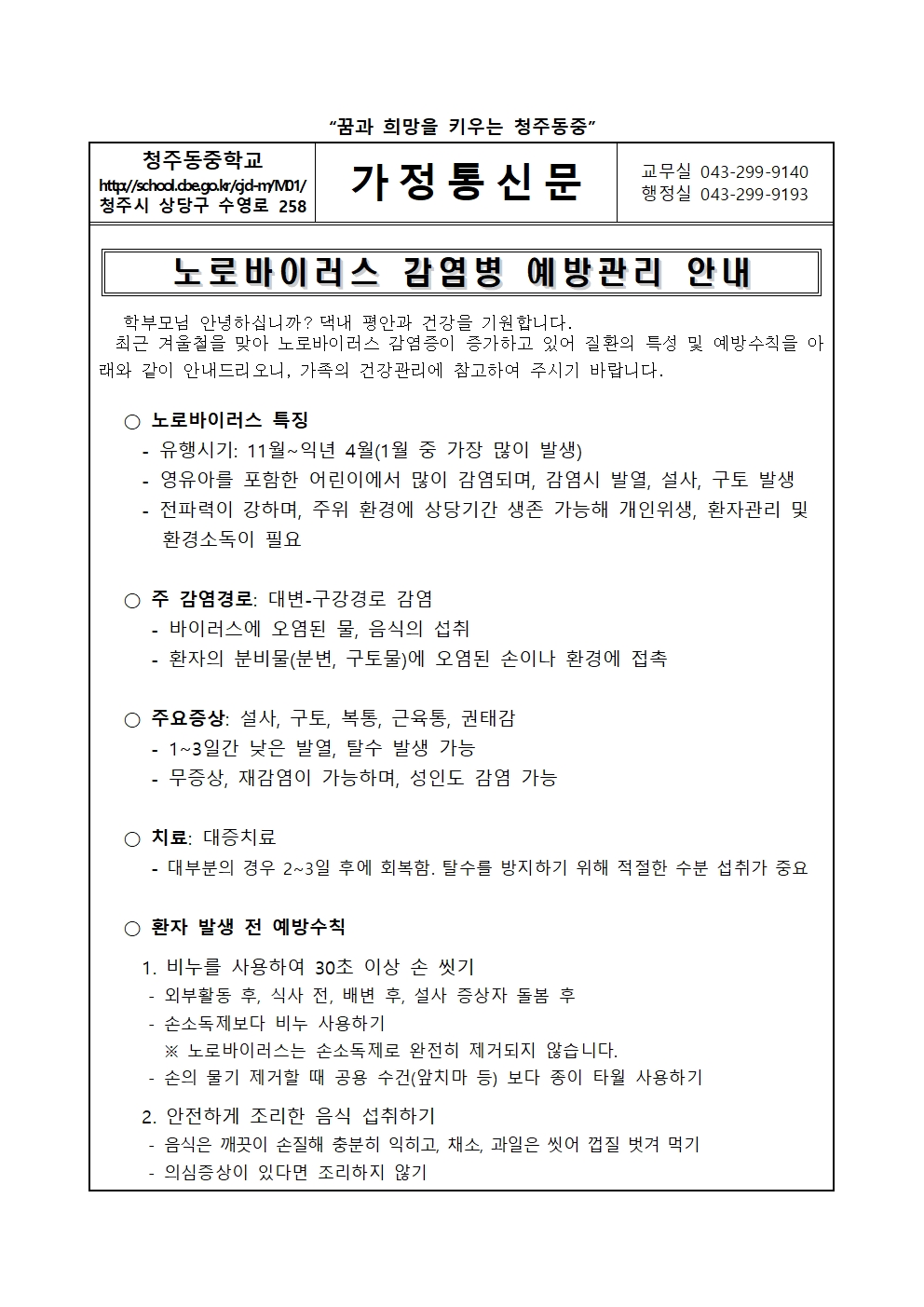 “꿈과 희망을 키우는 청주동중”

| 청주동중학교 http://school.cbe.go.kr/cjd-m/M01/ 청주시 상당구 수영로 258 | 가정통신문 | 교무실 043-299-9140 행정실 043-299-9193 |
|---|---|---|

노로바이러스 감염병 예방관리 안내

학부모님 안녕하십니까? 댁내 평안과 건강을 기원합니다.
최근 겨울철을 맞아 노로바이러스 감염증이 증가하고 있어 질환의 특성 및 예방수칙을 아래와 같이 안내드리오니, 가족의 건강관리에 참고하여 주시기 바랍니다.

○ 노로바이러스 특징
- 유행시기: 11월~익년 4월(1월 중 가장 많이 발생)
- 영유아를 포함한 어린이에서 많이 감염되며, 감염시 발열, 설사, 구토 발생
- 전파력이 강하며, 주위 환경에 상당기간 생존 가능해 개인위생, 환자관리 및 환경소독이 필요

○ 주 감염경로: 대변-구강경로 감염
- 바이러스에 오염된 물, 음식의 섭취
- 환자의 분비물(분변, 구토물)에 오염된 손이나 환경에 접촉

○ 주요증상: 설사, 구토, 복통, 근육통, 권태감
- 1~3일간 낮은 발열, 탈수 발생 가능
- 무증상, 재감염이 가능하며, 성인도 감염 가능

○ 치료: 대증치료
- 대부분의 경우 2~3일 후에 회복함. 탈수를 방지하기 위해 적절한 수분 섭취가 중요

○ 환자 발생 전 예방수칙
1. 비누를 사용하여 30초 이상 손 씻기
- 외부활동 후, 식사 전, 배변 후, 설사 증상자 돌봄 후
- 손소독제보다 비누 사용하기
※ 노로바이러스는 손소독제로 완전히 제거되지 않습니다.
- 손의 물기 제거할 때 공용 수건(앞치마 등) 보다 종이 타월 사용하기
2. 안전하게 조리한 음식 섭취하기
- 음식은 깨끗이 손질해 충분히 익히고, 채소, 과일은 씻어 껍질 벗겨 먹기
- 의심증상이 있다면 조리하지 않기